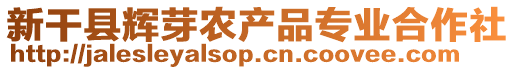 新干县辉芽农产品专业合作社
http://jalesleyalsop.cn.coovee.com